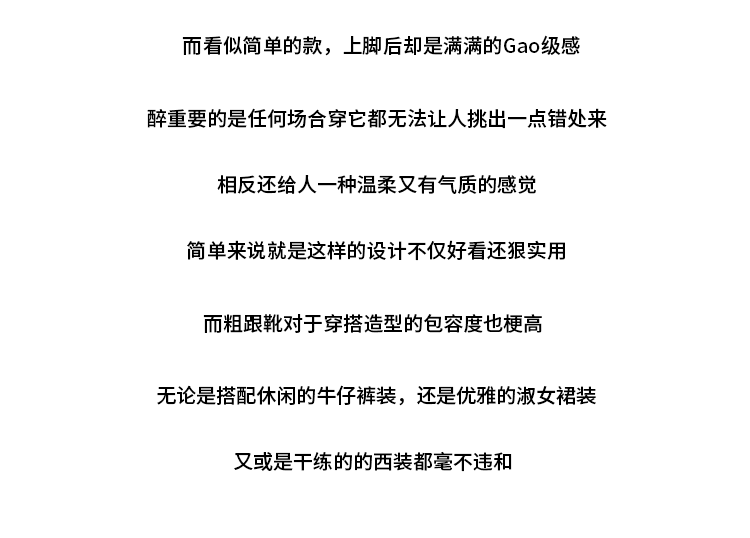 而看似简单的款，上脚后却是满满的Gao级感

醉重要的是任何场合穿它都无法让人挑出一点错处来

相反还给人一种温柔又有气质的感觉

简单来说就是这样的设计不仅好看还狠实用

而粗跟靴对于穿搭造型的包容度也梗高

无论是搭配休闲的牛仔裤装，还是优雅的淑女裙装

又或是干练的的西装都毫不违和